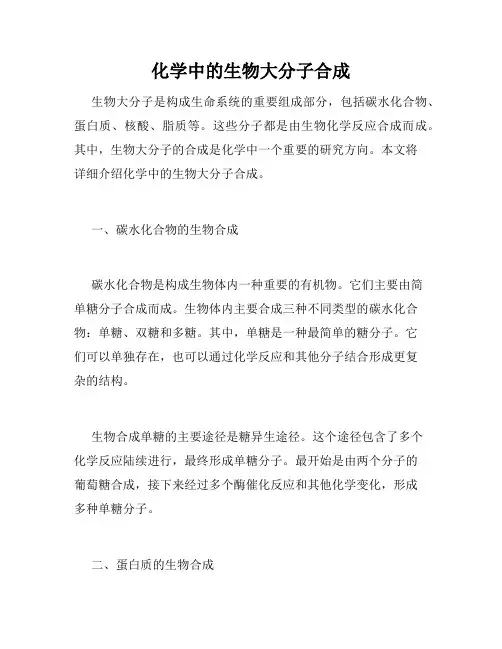 化学中的生物大分子合成

生物大分子是构成生命系统的重要组成部分，包括碳水化合物、蛋白质、核酸、脂质等。这些分子都是由生物化学反应合成而成。其中，生物大分子的合成是化学中一个重要的研究方向。本文将详细介绍化学中的生物大分子合成。

一、碳水化合物的生物合成

碳水化合物是构成生物体内一种重要的有机物。它们主要由简单糖分子合成而成。生物体内主要合成三种不同类型的碳水化合物：单糖、双糖和多糖。其中，单糖是一种最简单的糖分子。它们可以单独存在，也可以通过化学反应和其他分子结合形成更复杂的结构。

生物合成单糖的主要途径是糖异生途径。这个途径包含了多个化学反应陆续进行，最终形成单糖分子。最开始是由两个分子的葡萄糖合成，接下来经过多个酶催化反应和其他化学变化，形成多种单糖分子。

二、蛋白质的生物合成